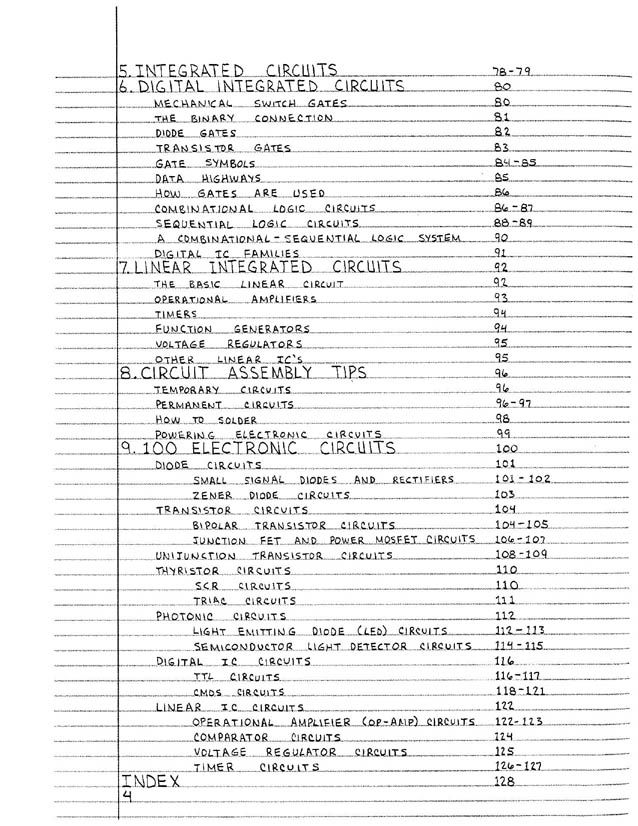 5. INTEGRATED CIRCUITS 78-79
6. DIGITAL INTEGRATED CIRCUITS 80
MECHANICAL SWITCH GATES 80
THE BINARY CONNECTION 81
DIODE GATES 82
TRANSISTOR GATES 83
GATE SYMBOLS 84-85
DATA HIGHWAYS 85
HOW GATES ARE USED 86
COMBINATIONAL LOGIC CIRCUITS 86-87
SEQUENTIAL LOGIC CIRCUITS 88-89
A COMBINATIONAL-SEQUENTIAL LOGIC SYSTEM 90
DIGITAL IC FAMILIES 91
7. LINEAR INTEGRATED CIRCUITS 92
THE BASIC LINEAR CIRCUIT 92
OPERATIONAL AMPLIFIERS 93
TIMERS 94
FUNCTION GENERATORS 94
VOLTAGE REGULATORS 95
OTHER LINEAR IC'S 95
8. CIRCUIT ASSEMBLY TIPS 96
TEMPORARY CIRCUITS 96
PERMANENT CIRCUITS 96-97
HOW TO SOLDER 98
POWERING ELECTRONIC CIRCUITS 99
9. 100 ELECTRONIC CIRCUITS 100
DIODE CIRCUITS 101
SMALL SIGNAL DIODES AND RECTIFIERS 101-102
ZENER DIODE CIRCUITS 103
TRANSISTOR CIRCUITS 104
BIPOLAR TRANSISTOR CIRCUITS 104-105
JUNCTION FET AND POWER MOSFET CIRCUITS 106-107
UNIJUNCTION TRANSISTOR CIRCUITS 108-109
THYRISTOR CIRCUITS 110
SCR CIRCUITS 110
TRIAC CIRCUITS 111
PHOTONIC CIRCUITS 112
LIGHT EMITTING DIODE (LED) CIRCUITS 112-113
SEMICONDUCTOR LIGHT DETECTOR CIRCUITS 114-115
DIGITAL IC CIRCUITS 116
TTL CIRCUITS 116-117
CMOS CIRCUITS 118-121
LINEAR IC CIRCUITS 122
OPERATIONAL AMPLIFIER (OP-AMP) CIRCUITS 122-123
COMPARATOR CIRCUITS 124
VOLTAGE REGULATOR CIRCUITS 125
TIMER CIRCUITS 126-127
INDEX 128
4